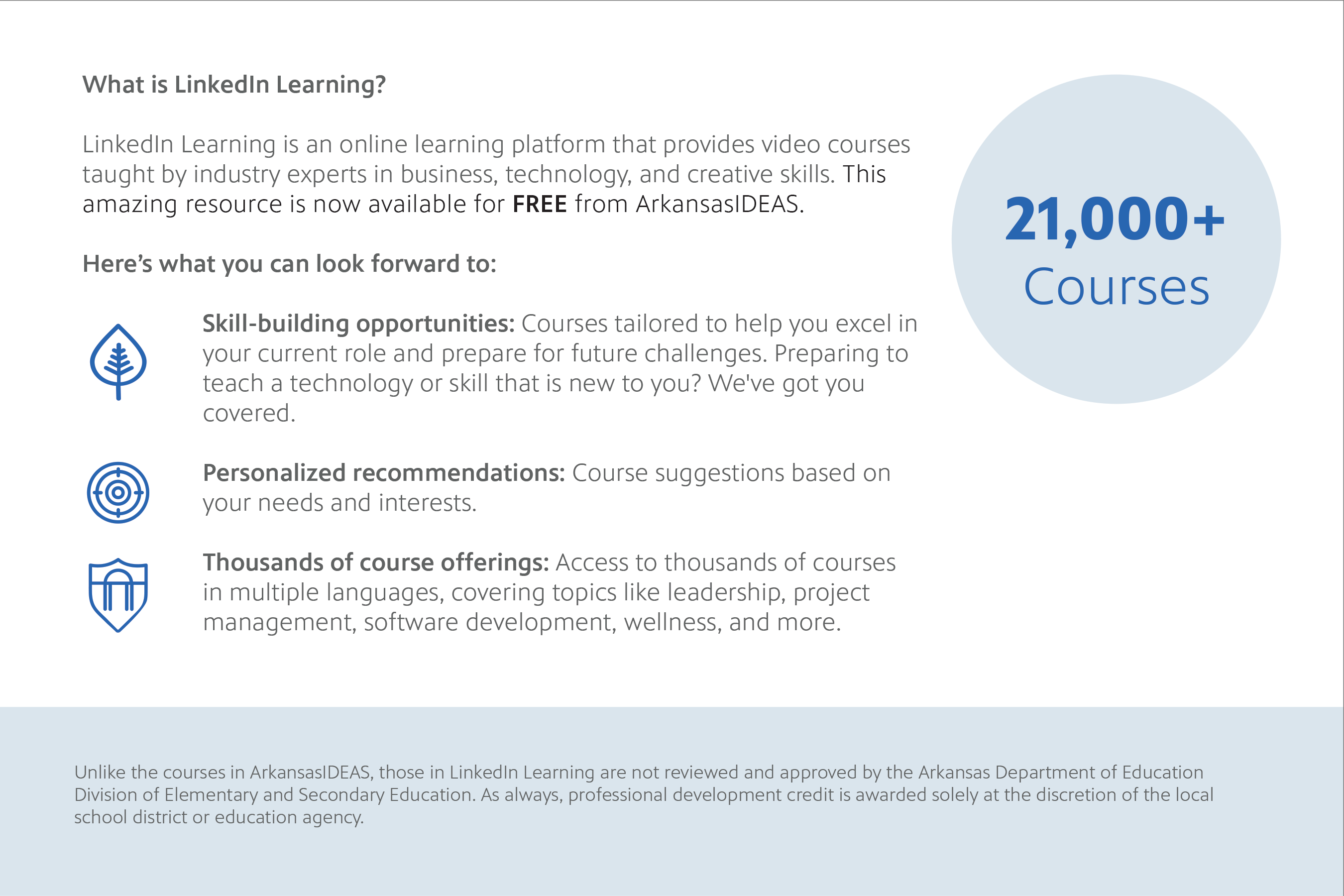 What is LinkedIn Learning?

LinkedIn Learning is an online learning platform that provides video courses taught by industry experts in business, technology, and creative skills. This amazing resource is now available for FREE from ArkansasIDEAS.

Here's what you can look forward to:

Skill-building opportunities: Courses tailored to help you excel in your current role and prepare for future challenges. Preparing to teach a technology or skill that is new to you? We've got you covered.

Personalized recommendations: Course suggestions based on your needs and interests.

Thousands of course offerings: Access to thousands of courses in multiple languages, covering topics like leadership, project management, software development, wellness, and more.

21,000+
Courses

Unlike the courses in ArkansasIDEAS, those in LinkedIn Learning are not reviewed and approved by the Arkansas Department of Education Division of Elementary and Secondary Education. As always, professional development credit is awarded solely at the discretion of the local school district or education agency.